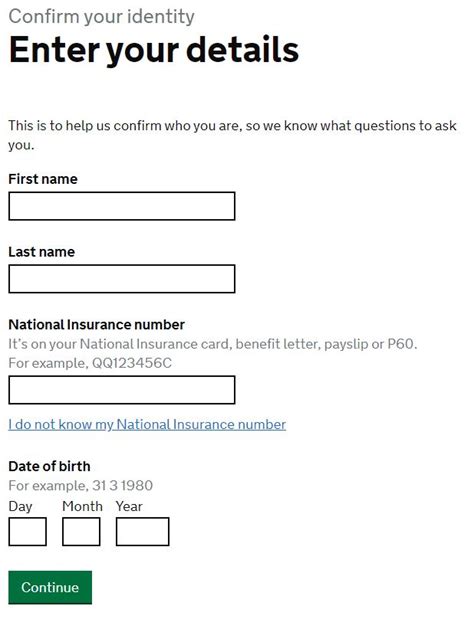 Confirm your identity

Enter your details

This is to help us confirm who you are, so we know what questions to ask you.

First name

Last name

National Insurance number

It's on your National Insurance card, benefit letter, payslip or P60. For example, QQ123456C

I do not know my National Insurance number

Date of birth

For example, 31 3 1980

Day Month Year

Continue